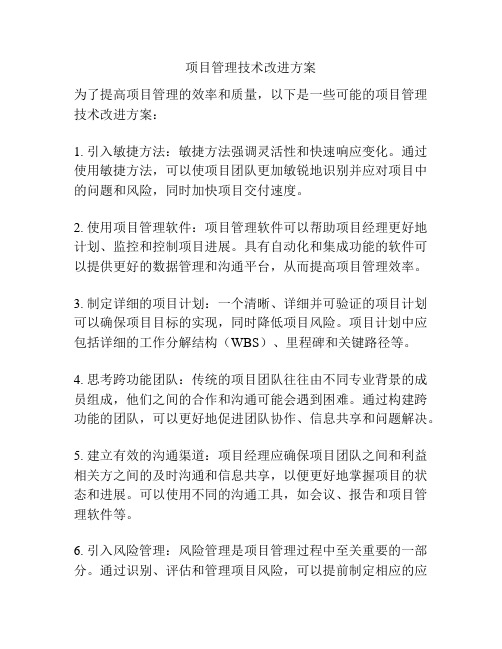 项目管理技术改进方案

为了提高项目管理的效率和质量，以下是一些可能的项目管理技术改进方案：

1. 引入敏捷方法：敏捷方法强调灵活性和快速响应变化。通过使用敏捷方法，可以使项目团队更加敏锐地识别并应对项目中的问题和风险，同时加快项目交付速度。

2. 使用项目管理软件：项目管理软件可以帮助项目经理更好地计划、监控和控制项目进展。具有自动化和集成功能的软件可以提供更好的数据管理和沟通平台，从而提高项目管理效率。

3. 制定详细的项目计划：一个清晰、详细并可验证的项目计划可以确保项目目标的实现，同时降低项目风险。项目计划中应包括详细的工作分解结构（WBS）、里程碑和关键路径等。

4. 思考跨功能团队：传统的项目团队往往由不同专业背景的成员组成，他们之间的合作和沟通可能会遇到困难。通过构建跨功能的团队，可以更好地促进团队协作、信息共享和问题解决。

5. 建立有效的沟通渠道：项目经理应确保项目团队之间和利益相关方之间的及时沟通和信息共享，以便更好地掌握项目的状态和进展。可以使用不同的沟通工具，如会议、报告和项目管理软件等。

6. 引入风险管理：风险管理是项目管理过程中至关重要的一部分。通过识别、评估和管理项目风险，可以提前制定相应的应